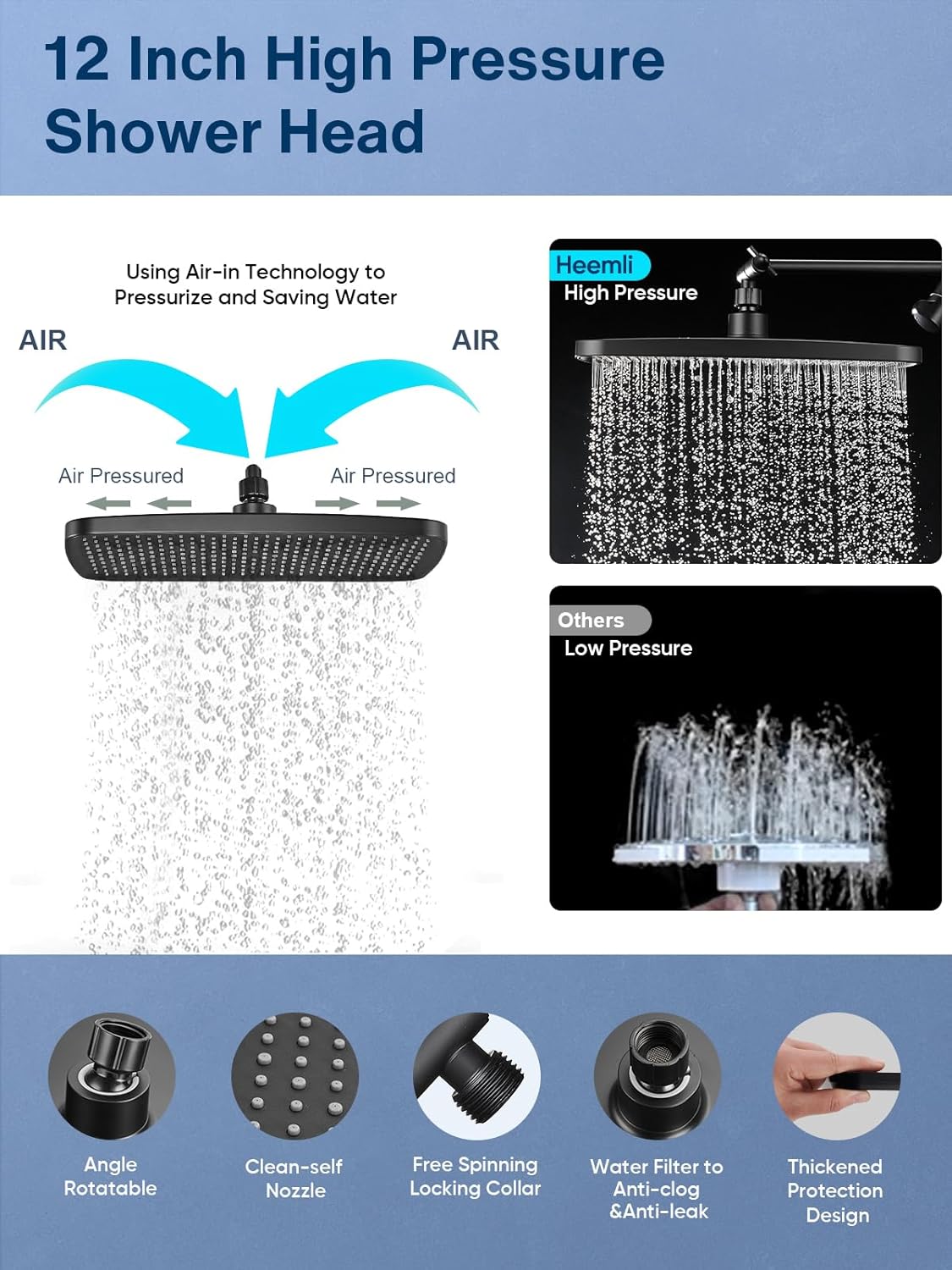 12 Inch High Pressure Shower Head

Using Air-in Technology to Pressurize and Saving Water

AIR

AIR

Air Pressured

Air Pressured

Heemli
High Pressure

Others
Low Pressure

Angle Rotatable

Clean-self Nozzle

Free Spinning Locking Collar

Water Filter to Anti-clog &Anti-leak

Thickened Protection Design